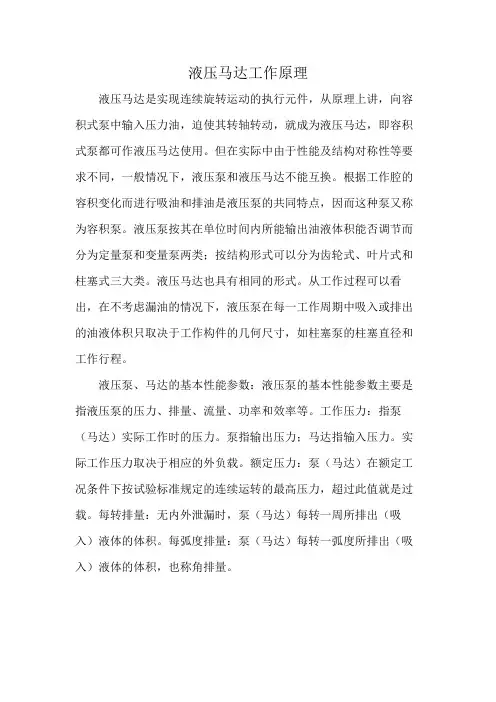 液压马达工作原理

液压马达是实现连续旋转运动的执行元件，从原理上讲，向容积式泵中输入压力油，迫使其转轴转动，就成为液压马达，即容积式泵都可作液压马达使用。但在实际中由于性能及结构对称性等要求不同，一般情况下，液压泵和液压马达不能互换。根据工作腔的容积变化而进行吸油和排油是液压泵的共同特点，因而这种泵又称为容积泵。液压泵按其在单位时间内所能输出油液体积能否调节而分为定量泵和变量泵两类；按结构形式可以分为齿轮式、叶片式和柱塞式三大类。液压马达也具有相同的形式。从工作过程可以看出，在不考虑漏油的情况下，液压泵在每一工作周期中吸入或排出的油液体积只取决于工作构件的几何尺寸，如柱塞泵的柱塞直径和工作行程。

液压泵、马达的基本性能参数：液压泵的基本性能参数主要是指液压泵的压力、排量、流量、功率和效率等。工作压力：指泵（马达）实际工作时的压力。泵指输出压力；马达指输入压力。实际工作压力取决于相应的外负载。额定压力：泵（马达）在额定工况条件下按试验标准规定的连续运转的最高压力，超过此值就是过载。每转排量：无内外泄漏时，泵（马达）每转一周所排出（吸入）液体的体积。每弧度排量：泵（马达）每转一弧度所排出（吸入）液体的体积，也称角排量。